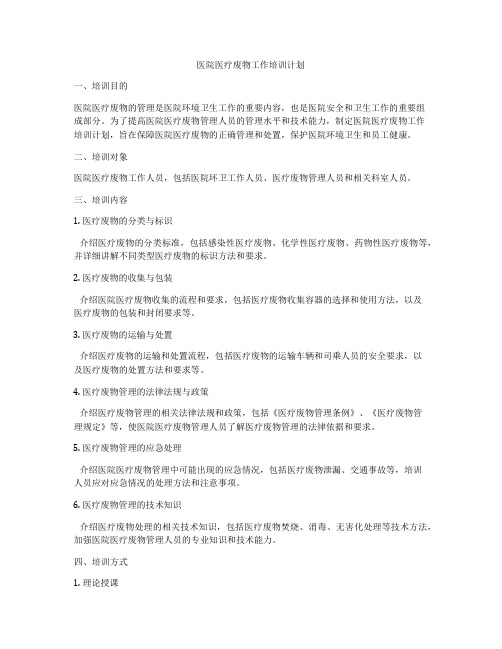 医院医疗废物工作培训计划

一、培训目的

医院医疗废物的管理是医院环境卫生工作的重要内容，也是医院安全和卫生工作的重要组成部分。为了提高医院医疗废物管理人员的管理水平和技术能力，制定医院医疗废物工作培训计划，旨在保障医院医疗废物的正确管理和处置，保护医院环境卫生和员工健康。

二、培训对象

医院医疗废物工作人员，包括医院环卫工作人员、医疗废物管理人员和相关科室人员。

三、培训内容

1. 医疗废物的分类与标识

介绍医疗废物的分类标准，包括感染性医疗废物、化学性医疗废物、药物性医疗废物等，并详细讲解不同类型医疗废物的标识方法和要求。

2. 医疗废物的收集与包装

介绍医院医疗废物收集的流程和要求，包括医疗废物收集容器的选择和使用方法，以及医疗废物的包装和封闭要求等。

3. 医疗废物的运输与处置

介绍医疗废物的运输和处置流程，包括医疗废物的运输车辆和司乘人员的安全要求，以及医疗废物的处置方法和要求等。

4. 医疗废物管理的法律法规与政策

介绍医疗废物管理的相关法律法规和政策，包括《医疗废物管理条例》、《医疗废物管理规定》等，使医院医疗废物管理人员了解医疗废物管理的法律依据和要求。

5. 医疗废物管理的应急处理

介绍医院医疗废物管理中可能出现的应急情况，包括医疗废物泄漏、交通事故等，培训人员应对应急情况的处理方法和注意事项。

6. 医疗废物管理的技术知识

介绍医疗废物处理的相关技术知识，包括医疗废物焚烧、消毒、无害化处理等技术方法，加强医院医疗废物管理人员的专业知识和技术能力。

四、培训方式

1. 理论授课